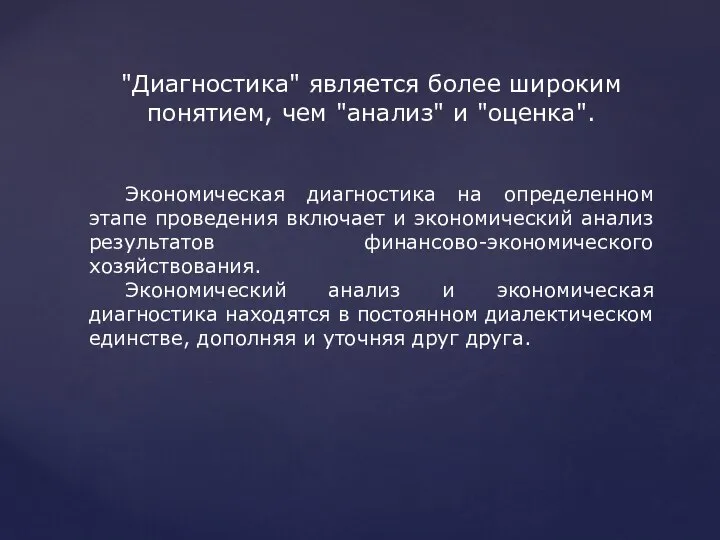 "Диагностика" является более широким понятием, чем "анализ" и "оценка".

Экономическая диагностика на определенном этапе проведения включает и экономический анализ результатов финансово-экономического хозяйствования.

Экономический анализ и экономическая диагностика находятся в постоянном диалектическом единстве, дополняя и уточняя друг друга.